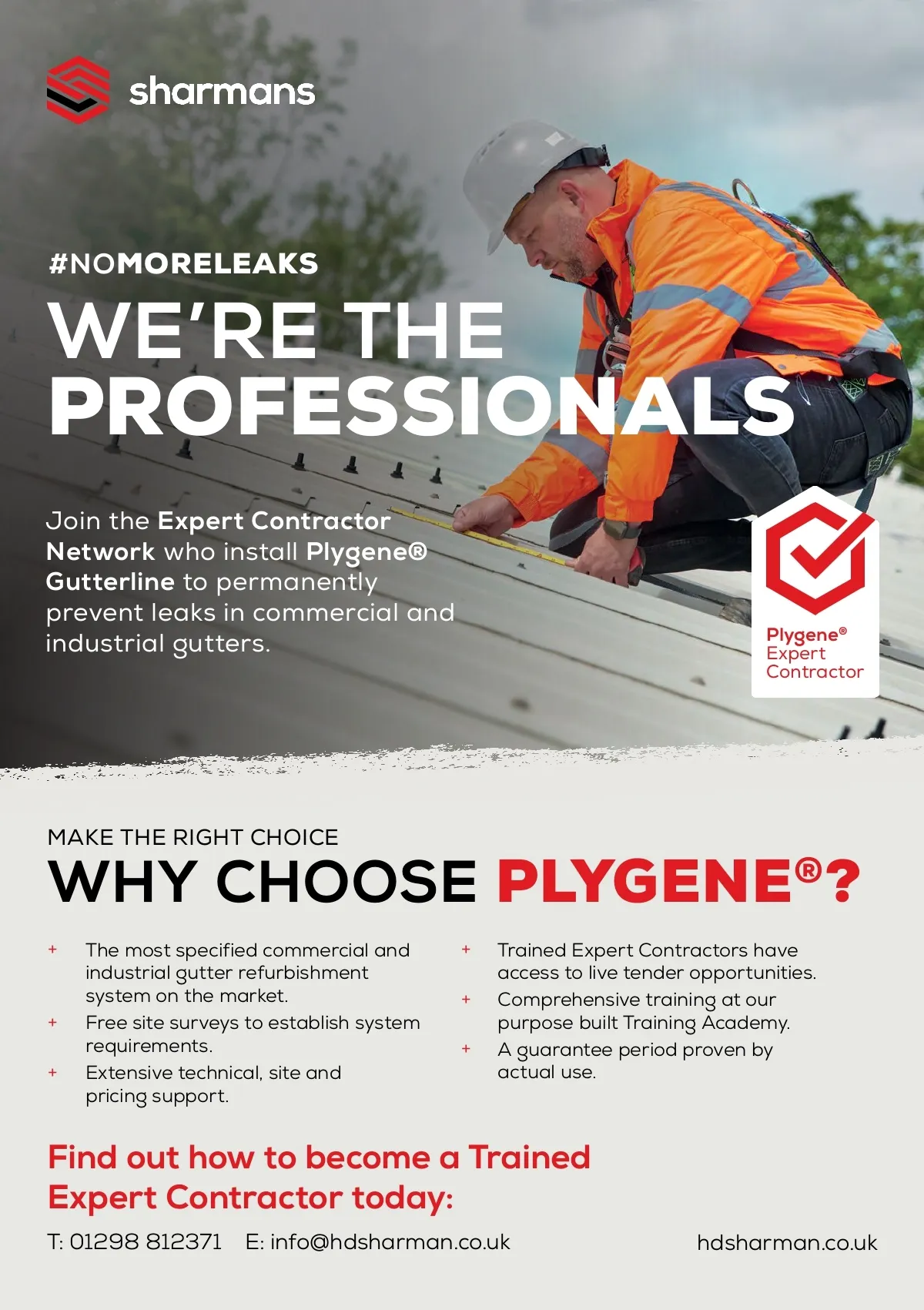 sharmans

#NOMORELEAKS

WE'RE THE PROFESSIONALS

Join the Expert Contractor Network who install Plygene® Gutterline to permanently prevent leaks in commercial and industrial gutters.

Plygene® Expert Contractor

MAKE THE RIGHT CHOICE

WHY CHOOSE PLYGENE®?

+ The most specified commercial and industrial gutter refurbishment system on the market.
+ Free site surveys to establish system requirements.
+ Extensive technical, site and pricing support.

+ Trained Expert Contractors have access to live tender opportunities.
+ Comprehensive training at our purpose built Training Academy.
+ A guarantee period proven by actual use.

Find out how to become a Trained Expert Contractor today:

T: 01298 812371 E: info@hdsharman.co.uk

hdsharman.co.uk